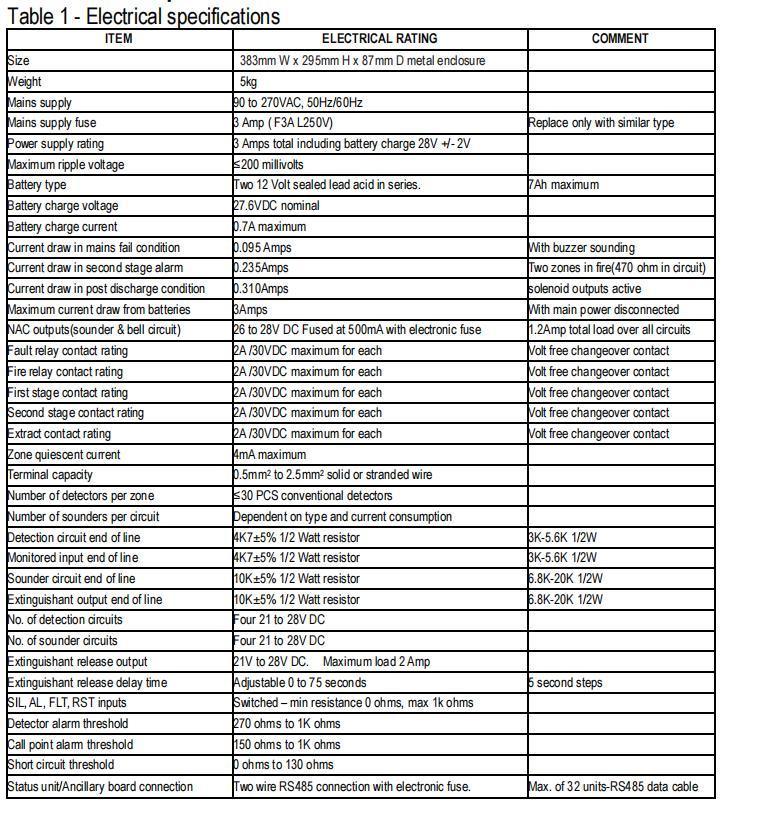 Table 1 - Electrical specifications

| ITEM | ELECTRICAL RATING | COMMENT |
|---|---|---|
| Size | 383mm W x 295mm H x 87mm D metal enclosure | |
| Weight | 5kg | |
| Mains supply | 90 to 270VAC, 50Hz/60Hz | |
| Mains supply fuse | 3 Amp ( F3A L250V) | Replace only with similar type |
| Power supply rating | 3 Amps total including battery charge 28V +/- 2V | |
| Maximum ripple voltage | ≤200 millivolts | |
| Battery type | Two 12 Volt sealed lead acid in series. | 7Ah maximum |
| Battery charge voltage | 27.6VDC nominal | |
| Battery charge current | 0.7A maximum | |
| Current draw in mains fail condition | 0.095 Amps | With buzzer sounding |
| Current draw in second stage alarm | 0.235Amps | Two zones in fire(470 ohm in circuit) |
| Current draw in post discharge condition | 0.310Amps | solenoid outputs active |
| Maximum current draw from batteries | 3Amps | With main power disconnected |
| NAC outputs(sounder & bell circuit) | 26 to 28V DC Fused at 500mA with electronic fuse | 1.2Amp total load over all circuits |
| Fault relay contact rating | 2A /30VDC maximum for each | Volt free changeover contact |
| Fire relay contact rating | 2A /30VDC maximum for each | Volt free changeover contact |
| First stage contact rating | 2A /30VDC maximum for each | Volt free changeover contact |
| Second stage contact rating | 2A /30VDC maximum for each | Volt free changeover contact |
| Extract contact rating | 2A /30VDC maximum for each | Volt free changeover contact |
| Zone quiescent current | 4mA maximum | |
| Terminal capacity | 0.5mm² to 2.5mm² solid or stranded wire | |
| Number of detectors per zone | ≤30 PCS conventional detectors | |
| Number of sounders per circuit | Dependent on type and current consumption | |
| Detection circuit end of line | 4K7±5% 1/2 Watt resistor | 3K-5.6K 1/2W |
| Monitored input end of line | 4K7±5% 1/2 Watt resistor | 3K-5.6K 1/2W |
| Sounder circuit end of line | 10K±5% 1/2 Watt resistor | 6.8K-20K 1/2W |
| Extinguishant output end of line | 10K±5% 1/2 Watt resistor | 6.8K-20K 1/2W |
| No. of detection circuits | Four 21 to 28V DC | |
| No. of sounder circuits | Four 21 to 28V DC | |
| Extinguishant release output | 21V to 28V DC. Maximum load 2 Amp | |
| Extinguishant release delay time | Adjustable 0 to 75 seconds | 5 second steps |
| SIL, AL, FLT, RST inputs | Switched – min resistance 0 ohms, max 1k ohms | |
| Detector alarm threshold | 270 ohms to 1K ohms | |
| Call point alarm threshold | 150 ohms to 1K ohms | |
| Short circuit threshold | 0 ohms to 130 ohms | |
| Status unit/Ancillary board connection | Two wire RS485 connection with electronic fuse. | Max. of 32 units-RS485 data cable |